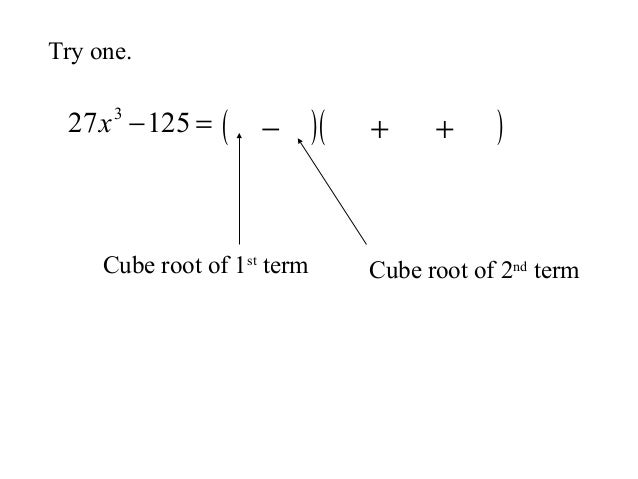 Try one.

$27x^3 - 125 = (\quad - \quad)(\quad + \quad + \quad)$

Cube root of 1st term

Cube root of 2nd term